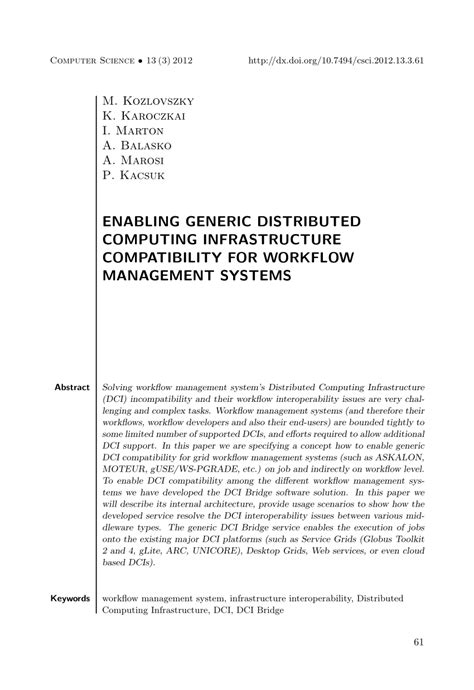 Computer Science • 13 (3) 2012 http://dx.doi.org/10.7494/csci.2012.13.3.61

M. Kozlovszky
K. Karoczkai
I. Marton
A. Balasko
A. Marosi
P. Kacsuk

ENABLING GENERIC DISTRIBUTED COMPUTING INFRASTRUCTURE COMPATIBILITY FOR WORKFLOW MANAGEMENT SYSTEMS

Abstract Solving workflow management system's Distributed Computing Infrastructure (DCI) incompatibility and their workflow interoperability issues are very challenging and complex tasks. Workflow management systems (and therefore their workflows, workflow developers and also their end-users) are bounded tightly to some limited number of supported DCIs, and efforts required to allow additional DCI support. In this paper we are specifying a concept how to enable generic DCI compatibility for grid workflow management systems (such as ASKALON, MOTEUR, gUSE/WS-PGRADE, etc.) on job and indirectly on workflow level. To enable DCI compatibility among the different workflow management systems we have developed the DCI Bridge software solution. In this paper we will describe its internal architecture, provide usage scenarios to show how the developed service resolve the DCI interoperability issues between various middleware types. The generic DCI Bridge service enables the execution of jobs onto the existing major DCI platforms (such as Service Grids (Globus Toolkit 2 and 4, gLite, ARC, UNICORE), Desktop Grids, Web services, or even cloud based DCIs).

Keywords workflow management system, infrastructure interoperability, Distributed Computing Infrastructure, DCI, DCI Bridge

61